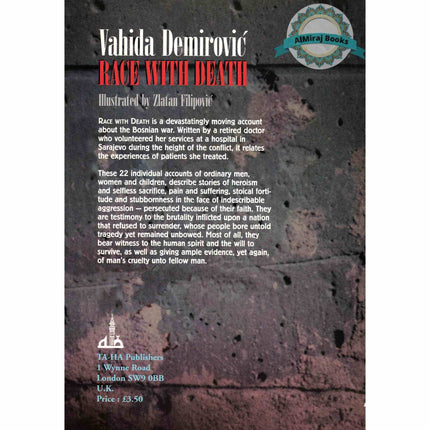 AlMiraj Books

Vahida Demirović
RACE WITH DEATH

Illustrated by Zlatan Filipović

RACE WITH DEATH is a devastatingly moving account about the Bosnian war. Written by a retired doctor who volunteered her services at a hospital in Sarajevo during the height of the conflict, it relates the experiences of patients she treated.

These 22 individual accounts of ordinary men, women and children, describe stories of heroism and selfless sacrifice, pain and suffering, stoical fortitude and stubbornness in the face of indescribable aggression — persecuted because of their faith. They are testimony to the brutality inflicted upon a nation that refused to surrender, whose people bore untold tragedy yet remained unbowed. Most of all, they bear witness to the human spirit and the will to survive, as well as giving ample evidence, yet again, of man's cruelty unto fellow man.

TA-HA Publishers
1 Wynne Road
London SW9 0BB
U.K.
Price : £3.50